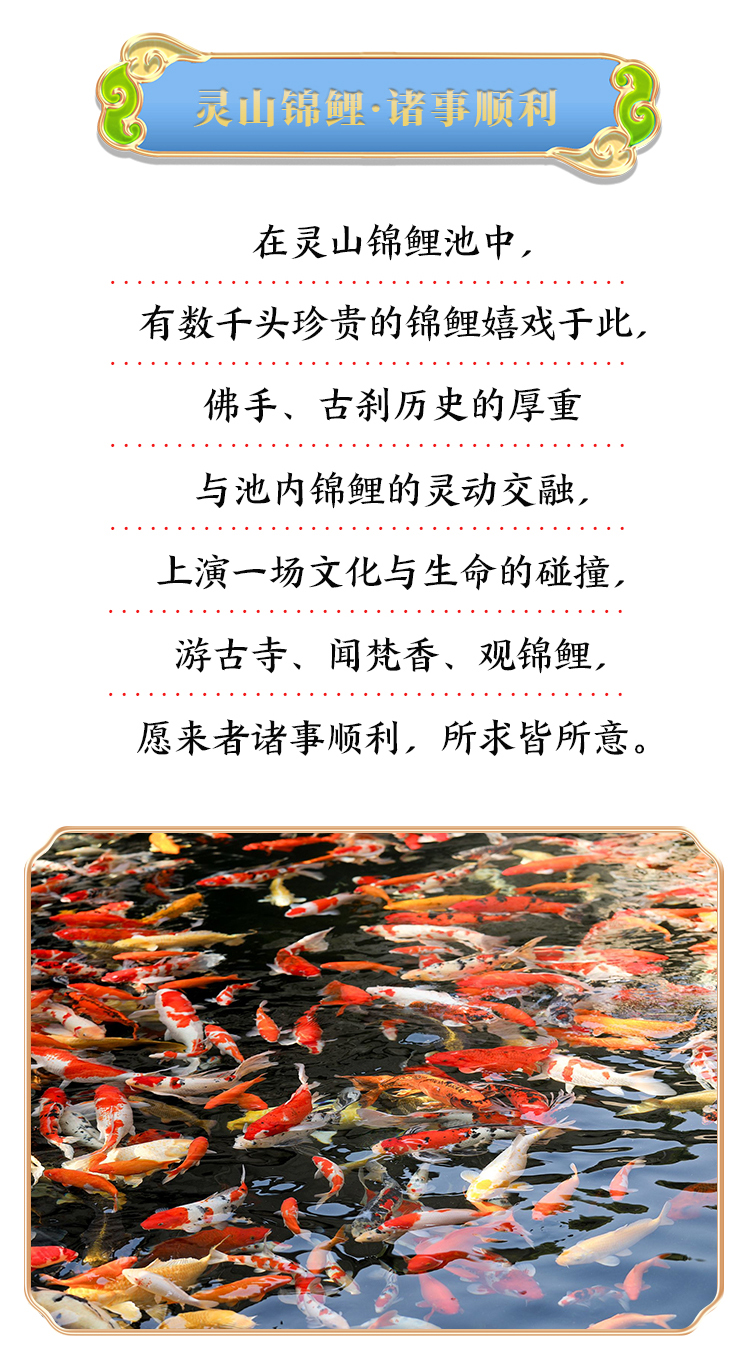 灵山锦鲤·诸事顺利

在灵山锦鲤池中，

有数千头珍贵的锦鲤嬉戏于此，

佛手、古刹历史的厚重

与池内锦鲤的灵动交融，

上演一场文化与生命的碰撞，

游古寺、闻梵香、观锦鲤，

愿来者诸事顺利，所求皆所意。